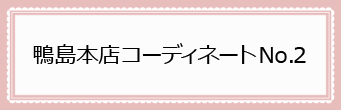 鴨島本店コーディネートNo.2